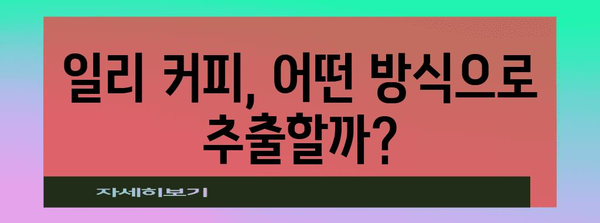 일리 커피, 어떤 방식으로 추출할까?

자세히보기